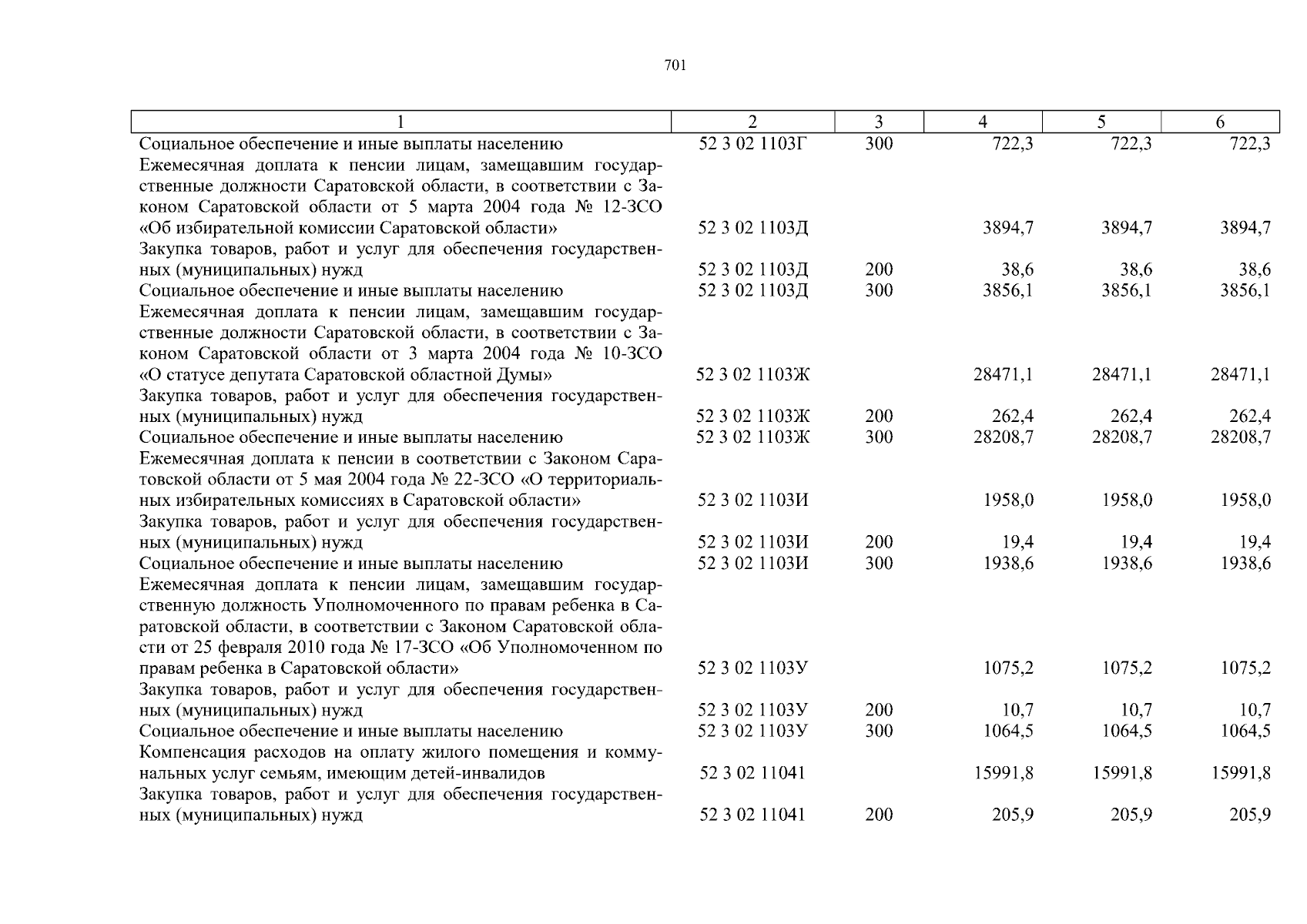 701

| 1 | 2 | 3 | 4 | 5 | 6 |
|---|---|---|---|---|---|
| Социальное обеспечение и иные выплаты населению | 52 3 02 1103Г | 300 | 722,3 | 722,3 | 722,3 |
| Ежемесячная доплата к пенсии лицам, замещавшим государственные должности Саратовской области, в соответствии с Законом Саратовской области от 5 марта 2004 года № 12-ЗСО «Об избирательной комиссии Саратовской области» | 52 3 02 1103Д | | 3894,7 | 3894,7 | 3894,7 |
| Закупка товаров, работ и услуг для обеспечения государственных (муниципальных) нужд | 52 3 02 1103Д | 200 | 38,6 | 38,6 | 38,6 |
| Социальное обеспечение и иные выплаты населению | 52 3 02 1103Д | 300 | 3856,1 | 3856,1 | 3856,1 |
| Ежемесячная доплата к пенсии лицам, замещавшим государственные должности Саратовской области, в соответствии с Законом Саратовской области от 3 марта 2004 года № 10-ЗСО «О статусе депутата Саратовской областной Думы» | 52 3 02 1103Ж | | 28471,1 | 28471,1 | 28471,1 |
| Закупка товаров, работ и услуг для обеспечения государственных (муниципальных) нужд | 52 3 02 1103Ж | 200 | 262,4 | 262,4 | 262,4 |
| Социальное обеспечение и иные выплаты населению | 52 3 02 1103Ж | 300 | 28208,7 | 28208,7 | 28208,7 |
| Ежемесячная доплата к пенсии в соответствии с Законом Саратовской области от 5 мая 2004 года № 22-ЗСО «О территориальных избирательных комиссиях в Саратовской области» | 52 3 02 1103И | | 1958,0 | 1958,0 | 1958,0 |
| Закупка товаров, работ и услуг для обеспечения государственных (муниципальных) нужд | 52 3 02 1103И | 200 | 19,4 | 19,4 | 19,4 |
| Социальное обеспечение и иные выплаты населению | 52 3 02 1103И | 300 | 1938,6 | 1938,6 | 1938,6 |
| Ежемесячная доплата к пенсии лицам, замещавшим государственную должность Уполномоченного по правам ребенка в Саратовской области, в соответствии с Законом Саратовской области от 25 февраля 2010 года № 17-ЗСО «Об Уполномоченном по правам ребенка в Саратовской области» | 52 3 02 1103У | | 1075,2 | 1075,2 | 1075,2 |
| Закупка товаров, работ и услуг для обеспечения государственных (муниципальных) нужд | 52 3 02 1103У | 200 | 10,7 | 10,7 | 10,7 |
| Социальное обеспечение и иные выплаты населению | 52 3 02 1103У | 300 | 1064,5 | 1064,5 | 1064,5 |
| Компенсация расходов на оплату жилого помещения и коммунальных услуг семьям, имеющим детей-инвалидов | 52 3 02 11041 | | 15991,8 | 15991,8 | 15991,8 |
| Закупка товаров, работ и услуг для обеспечения государственных (муниципальных) нужд | 52 3 02 11041 | 200 | 205,9 | 205,9 | 205,9 |